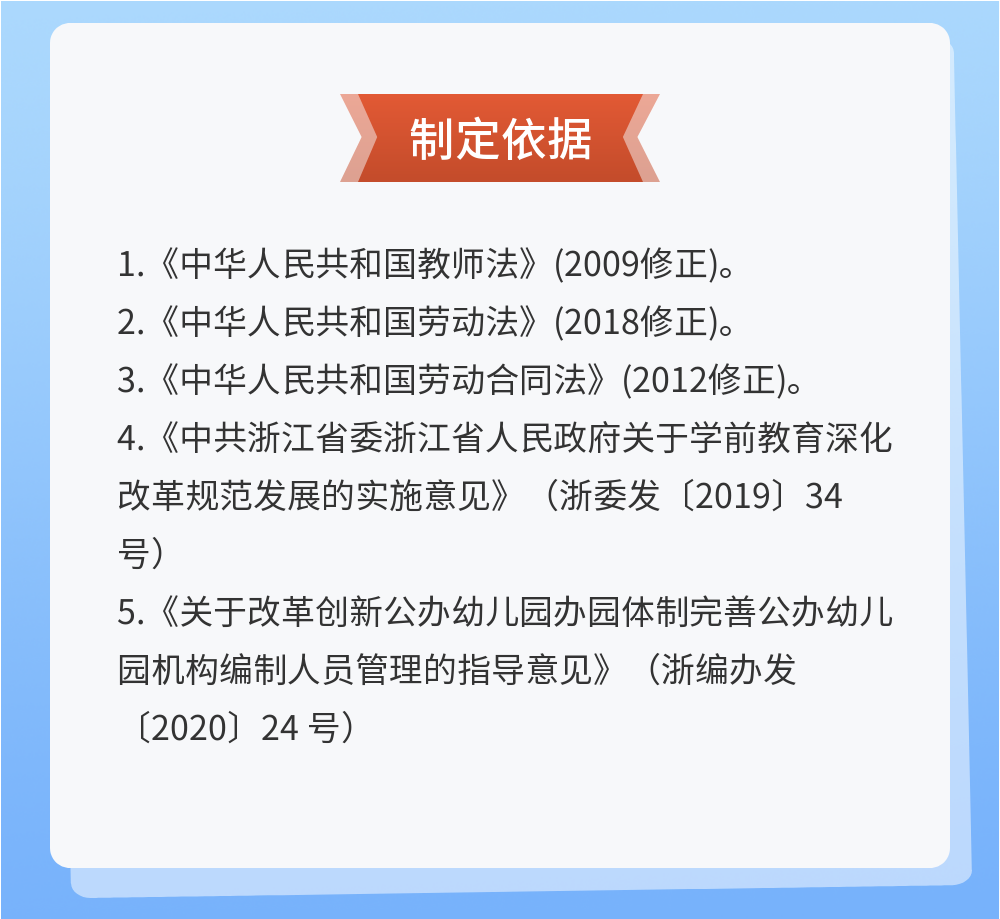 制定依据

1.《中华人民共和国教师法》(2009修正)。

2.《中华人民共和国劳动法》(2018修正)。

3.《中华人民共和国劳动合同法》(2012修正)。

4.《中共浙江省委浙江省人民政府关于学前教育深化改革规范发展的实施意见》（浙委发〔2019〕34号）

5.《关于改革创新公办幼儿园办园体制完善公办幼儿园机构编制人员管理的指导意见》（浙编办发〔2020〕24号）